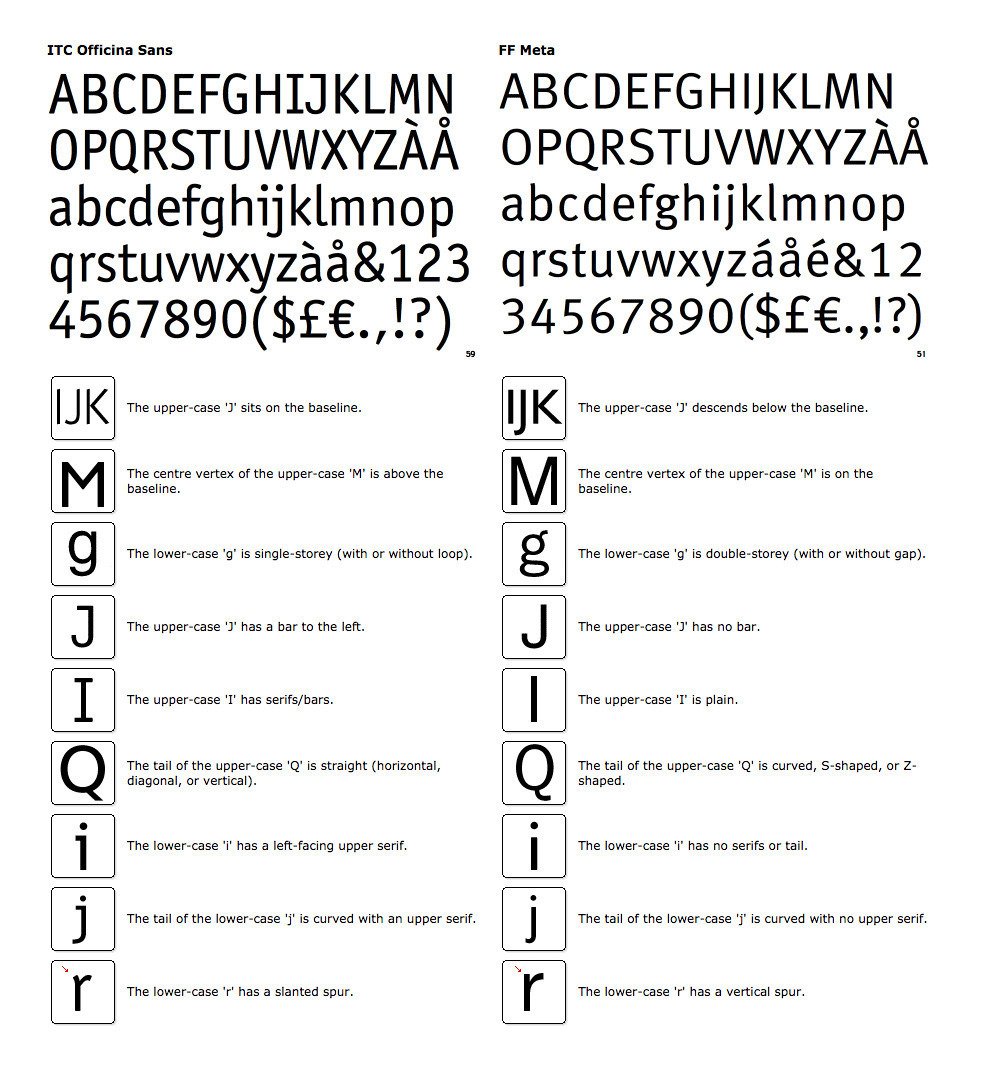 ITC Officina Sans

ABCDEFGHIJKLMN
OPQRSTUVWXYZÀÅ
abcdefghijklmnop
qrstuvwxyzàå&123
4567890($£€.,!?)

59

IJK The upper-case 'J' sits on the baseline.

M The centre vertex of the upper-case 'M' is above the baseline.

g The lower-case 'g' is single-storey (with or without loop).

J The upper-case 'J' has a bar to the left.

I The upper-case 'I' has serifs/bars.

Q The tail of the upper-case 'Q' is straight (horizontal, diagonal, or vertical).

i The lower-case 'i' has a left-facing upper serif.

j The tail of the lower-case 'j' is curved with an upper serif.

r The lower-case 'r' has a slanted spur.

FF Meta

ABCDEFGHIJKLMN
OPQRSTUVWXYZÀÅ
abcdefghijklmnop
qrstuvwxyzáåé&12
34567890($£€.,!?)

51

IJK The upper-case 'J' descends below the baseline.

M The centre vertex of the upper-case 'M' is on the baseline.

g The lower-case 'g' is double-storey (with or without gap).

J The upper-case 'J' has no bar.

I The upper-case 'I' is plain.

Q The tail of the upper-case 'Q' is curved, S-shaped, or Z-shaped.

i The lower-case 'i' has no serifs or tail.

j The tail of the lower-case 'j' is curved with no upper serif.

r The lower-case 'r' has a vertical spur.